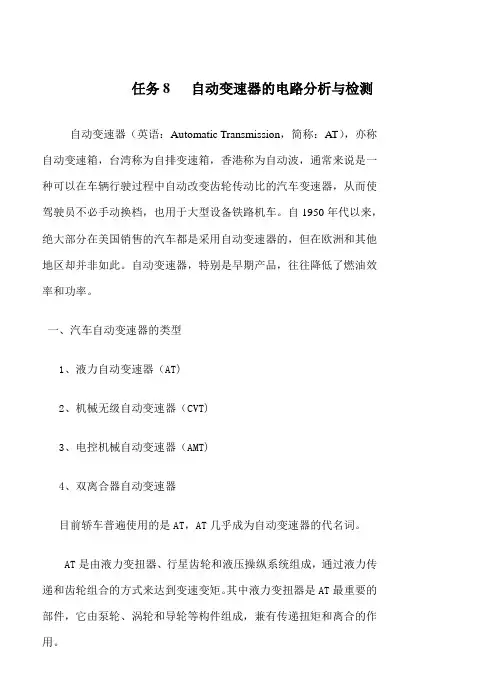 任务 8　自动变速器的电路分析与检测

自动变速器（英语：Automatic Transmission，简称：AT），亦称自动变速箱，台湾称为自排变速箱，香港称为自动波，通常来说是一种可以在车辆行驶过程中自动改变齿轮传动比的汽车变速器，从而使驾驶员不必手动换档，也用于大型设备铁路机车。自 1950 年代以来，绝大部分在美国销售的汽车都是采用自动变速器的，但在欧洲和其他地区却并非如此。自动变速器，特别是早期产品，往往降低了燃油效率和功率。

一、汽车自动变速器的类型

1、液力自动变速器（AT）

2、机械无级自动变速器（CVT）

3、电控机械自动变速器（AMT）

4、双离合器自动变速器

目前轿车普遍使用的是 AT，AT 几乎成为自动变速器的代名词。

AT 是由液力变扭器、行星齿轮和液压操纵系统组成，通过液力传递和齿轮组合的方式来达到变速变矩。其中液力变扭器是 AT 最重要的部件，它由泵轮、涡轮和导轮等构件组成，兼有传递扭矩和离合的作用。